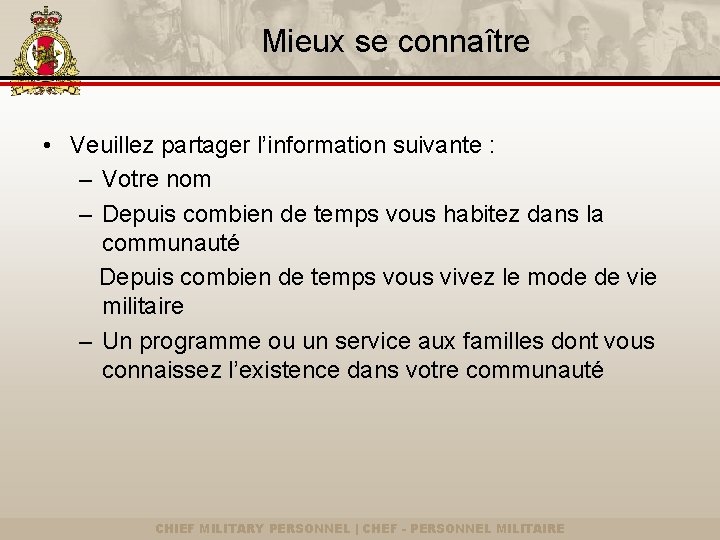 Mieux se connaître

• Veuillez partager l’information suivante :
– Votre nom
– Depuis combien de temps vous habitez dans la communauté
Depuis combien de temps vous vivez le mode de vie militaire
– Un programme ou un service aux familles dont vous connaissez l’existence dans votre communauté

CHIEF MILITARY PERSONNEL | CHEF - PERSONNEL MILITAIRE